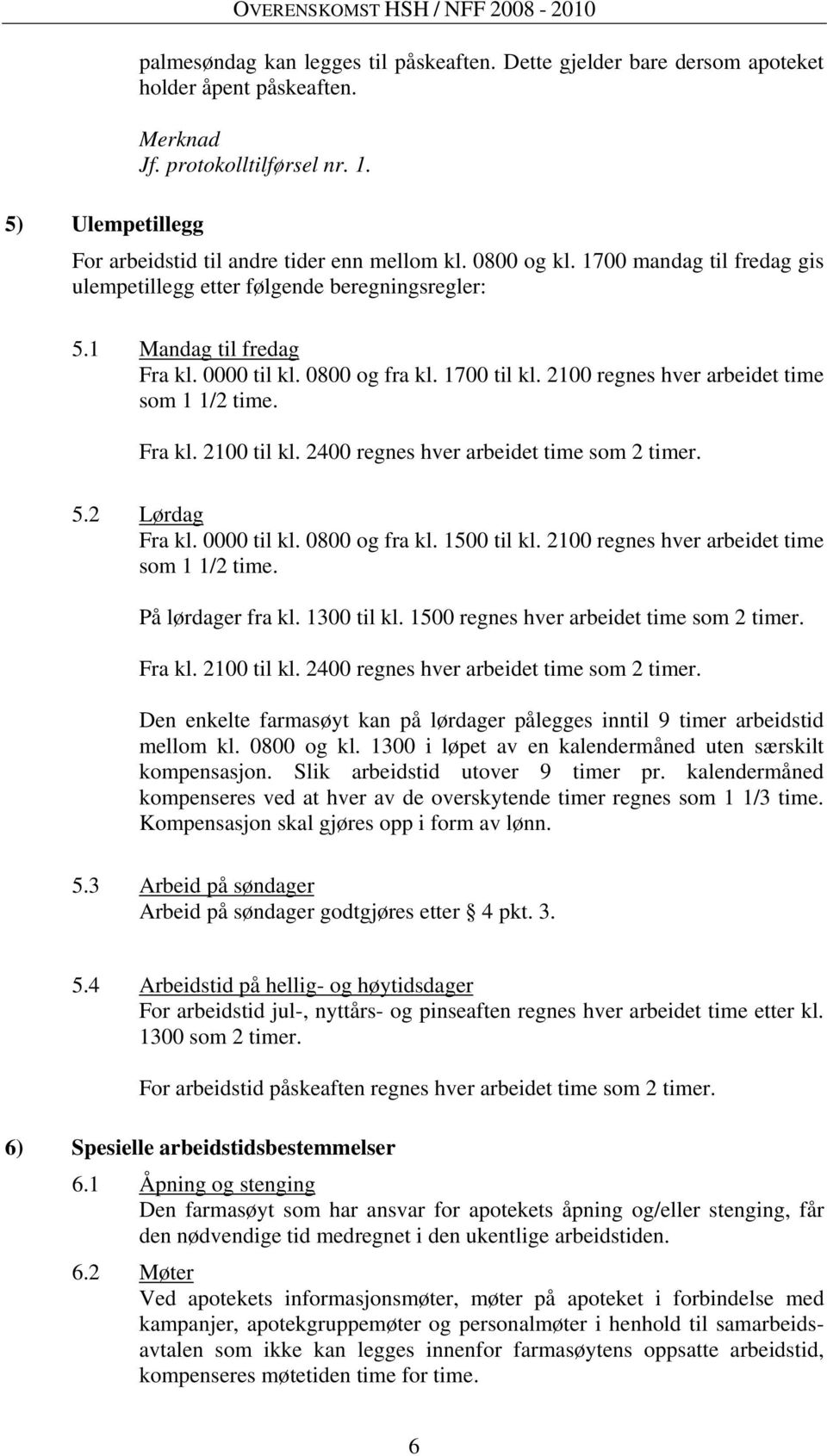 OVERENSKOMST HSH / NFF 2008 - 2010

palmesøndag kan legges til påskeaften. Dette gjelder bare dersom apoteket holder åpent påskeaften.

Merknad
Jf. protokolltilførsel nr. 1.

5) Ulempetillegg

For arbeidstid til andre tider enn mellom kl. 0800 og kl. 1700 mandag til fredag gis ulempetillegg etter følgende beregningsregler:

5.1 Mandag til fredag
Fra kl. 0000 til kl. 0800 og fra kl. 1700 til kl. 2100 regnes hver arbeidet time som 1 1/2 time.

Fra kl. 2100 til kl. 2400 regnes hver arbeidet time som 2 timer.

5.2 Lørdag
Fra kl. 0000 til kl. 0800 og fra kl. 1500 til kl. 2100 regnes hver arbeidet time som 1 1/2 time.

På lørdager fra kl. 1300 til kl. 1500 regnes hver arbeidet time som 2 timer.

Fra kl. 2100 til kl. 2400 regnes hver arbeidet time som 2 timer.

Den enkelte farmasøyt kan på lørdager pålegges inntil 9 timer arbeidstid mellom kl. 0800 og kl. 1300 i løpet av en kalendermåned uten særskilt kompensasjon. Slik arbeidstid utover 9 timer pr. kalendermåned kompenseres ved at hver av de overskytende timer regnes som 1 1/3 time. Kompensasjon skal gjøres opp i form av lønn.

5.3 Arbeid på søndager
Arbeid på søndager godtgjøres etter § 4 pkt. 3.

5.4 Arbeidstid på hellig- og høytidsdager
For arbeidstid jul-, nyttårs- og pinseaften regnes hver arbeidet time etter kl. 1300 som 2 timer.

For arbeidstid påskeaften regnes hver arbeidet time som 2 timer.

6) Spesielle arbeidstidsbestemmelser

6.1 Åpning og stenging
Den farmasøyt som har ansvar for apotekets åpning og/eller stenging, får den nødvendige tid medregnet i den ukentlige arbeidstiden.

6.2 Møter
Ved apotekets informasjonsmøter, møter på apoteket i forbindelse med kampanjer, apotekgruppemøter og personalmøter i henhold til samarbeidsavtalen som ikke kan legges innenfor farmasøytens oppsatte arbeidstid, kompenseres møtetiden time for time.

6